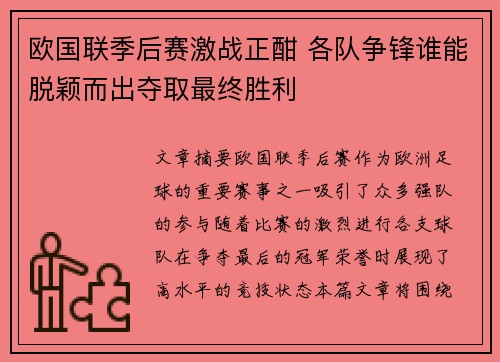 欧国联季后赛激战正酣 各队争锋谁能脱颖而出夺取最终胜利

文章摘要欧国联季后赛作为欧洲足球的重要赛事之一吸引了众多强队的参与随着比赛的激烈进行各支球队在争夺最后的冠军荣誉时展现了高水平的竞技状态本篇文章将围绕